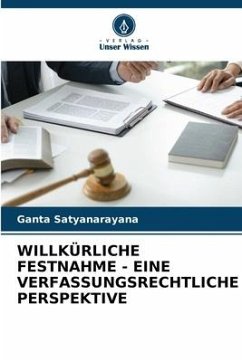 - VERLAG -
Unser Wissen

Ganta Satyanarayana

WILLKÜRLICHE FESTNAHME - EINE VERFASSUNGSRECHTLICHE PERSPEKTIVE